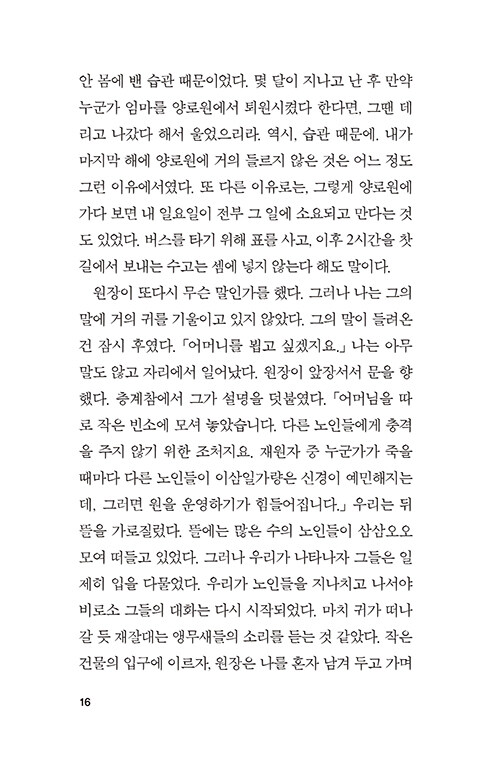 안 몸에 밴 습관 때문이었다. 몇 달이 지나고 난 후 만약 누군가 엄마를 양로원에서 퇴원시켰다 한다면, 그땐 데리고 나갔다 해서 울었으리라. 역시, 습관 때문에. 내가 마지막 해에 양로원에 거의 들르지 않은 것은 어느 정도 그런 이유에서였다. 또 다른 이유로는, 그렇게 양로원에 가다 보면 내 일요일이 전부 그 일에 소요되고 만다는 것도 있었다. 버스를 타기 위해 표를 사고, 이후 2시간을 찻길에서 보내는 수고는 셈에 넣지 않는다 해도 말이다.

원장이 또다시 무슨 말인가를 했다. 그러나 나는 그의 말에 거의 귀를 기울이고 있지 않았다. 그의 말이 들려온 건 잠시 후였다. 「어머니를 뵙고 싶겠지요.」 나는 아무 말도 않고 자리에서 일어났다. 원장이 앞장서서 문을 향했다. 층계참에서 그가 설명을 덧붙였다. 「어머님을 따로 작은 빈소에 모셔 놓았습니다. 다른 노인들에게 충격을 주지 않기 위한 조처지요. 재원자 중 누군가가 죽을 때마다 다른 노인들이 이삼일가량은 신경이 예민해지는데, 그러면 원을 운영하기가 힘들어집니다.」 우리는 뒤뜰을 가로질렀다. 뜰에는 많은 수의 노인들이 삼삼오오 모여 떠들고 있었다. 그러나 우리가 나타나자 그들은 일제히 입을 다물었다. 우리가 노인들을 지나치고 나서야 비로소 그들의 대화는 다시 시작되었다. 마치 귀가 떠나갈 듯 재잘대는 앵무새들의 소리를 듣는 것 같았다. 작은 건물의 입구에 이르자, 원장은 나를 혼자 남겨 두고 가며

16